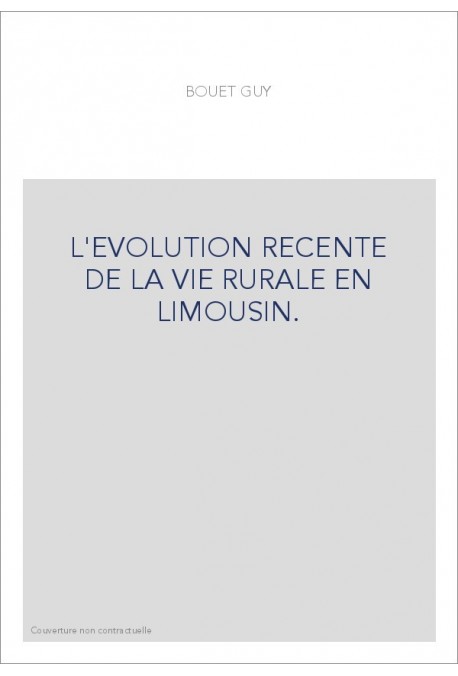 BOUET GUY

L'EVOLUTION RECENTE DE LA VIE RURALE EN LIMOUSIN.

Couverture non contractuelle